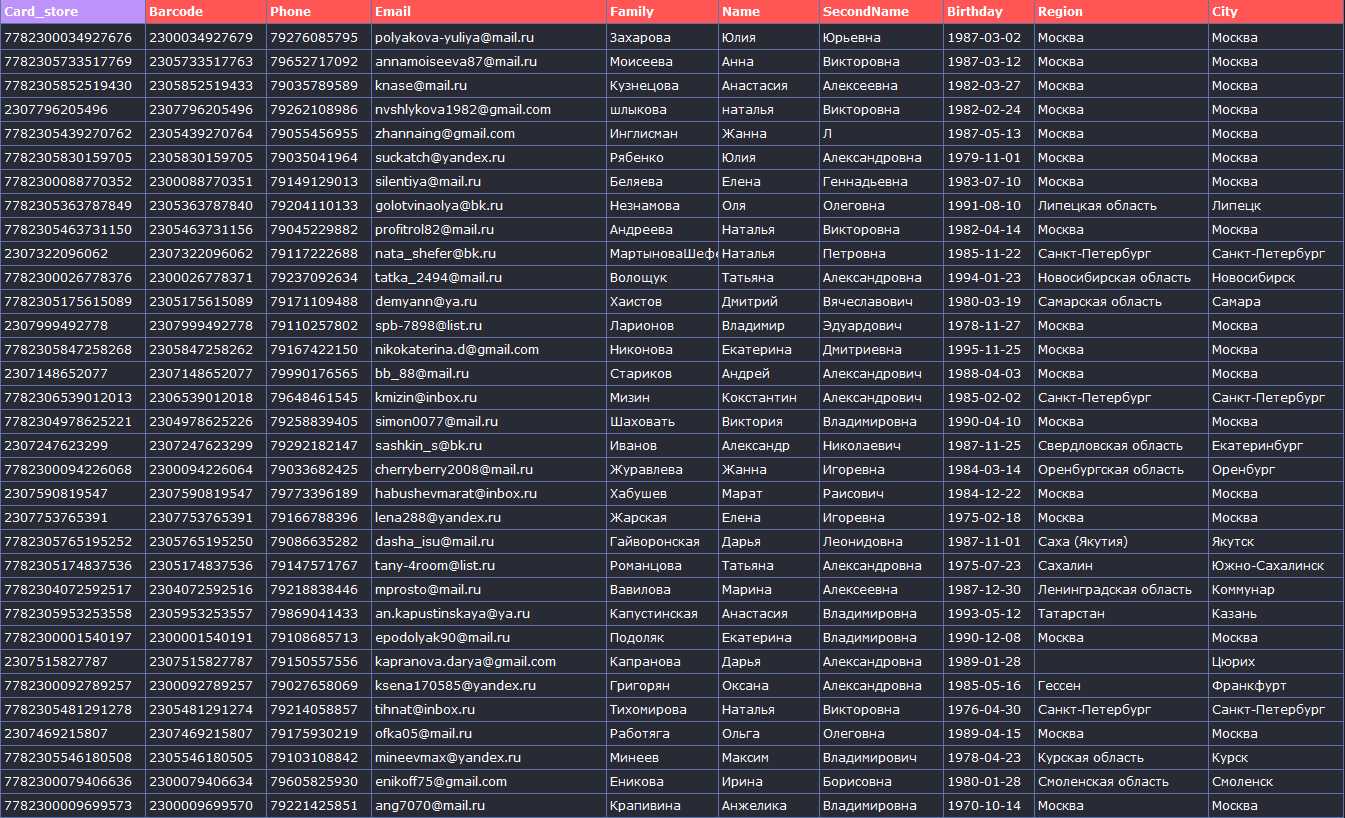 | Card_store | Barcode | Phone | Email | Family | Name | SecondName | Birthday | Region | City |
|---|---|---|---|---|---|---|---|---|---|
| 7782300034927676 | 2300034927679 | 79276085795 | polyakova-yuliya@mail.ru | Захарова | Юлия | Юрьевна | 1987-03-02 | Москва | Москва |
| 7782305733517769 | 2305733517763 | 79652717092 | annamoiseeva87@mail.ru | Моисеева | Анна | Викторовна | 1987-03-12 | Москва | Москва |
| 7782305852519430 | 2305852519433 | 79035789589 | knase@mail.ru | Кузнецова | Анастасия | Алексеевна | 1982-03-27 | Москва | Москва |
| 2307796205496 | 2307796205496 | 79262108986 | nvshlykova1982@gmail.com | шлыкова | наталья | Викторовна | 1982-02-24 | Москва | Москва |
| 7782305439270762 | 2305439270764 | 79055456955 | zhannaing@gmail.com | Инглисман | Жанна | Л | 1987-05-13 | Москва | Москва |
| 7782305830159705 | 2305830159705 | 79035041964 | suckatch@yandex.ru | Рябенко | Юлия | Александровна | 1979-11-01 | Москва | Москва |
| 7782300088770352 | 2300088770351 | 79149129013 | silentiya@mail.ru | Беляева | Елена | Геннадьевна | 1983-07-10 | Москва | Москва |
| 7782305363787849 | 2305363787840 | 79204110133 | golotvinaolya@bk.ru | Незнамова | Оля | Олеговна | 1991-08-10 | Липецкая область | Липецк |
| 7782305463731150 | 2305463731156 | 79045229882 | profitrol82@mail.ru | Андреева | Наталья | Викторовна | 1982-04-14 | Москва | Москва |
| 2307322096062 | 2307322096062 | 79117222688 | nata_shefer@bk.ru | МартыноваШефе | Наталья | Петровна | 1985-11-22 | Санкт-Петербург | Санкт-Петербург |
| 7782300026778376 | 2300026778371 | 79237092634 | tatka_2494@mail.ru | Волощук | Татьяна | Александровна | 1994-01-23 | Новосибирская область | Новосибирск |
| 7782305175615089 | 2305175615089 | 79171109488 | demyann@ya.ru | Хаистов | Дмитрий | Вячеславович | 1980-03-19 | Самарская область | Самара |
| 2307999492778 | 2307999492778 | 79110257802 | spb-7898@list.ru | Ларионов | Владимир | Эдуардович | 1978-11-27 | Москва | Москва |
| 7782305847258268 | 2305847258262 | 79167422150 | nikokaterina.d@gmail.com | Никонова | Екатерина | Дмитриевна | 1995-11-25 | Москва | Москва |
| 2307148652077 | 2307148652077 | 79990176565 | bb_88@mail.ru | Стариков | Андрей | Александрович | 1988-04-03 | Москва | Москва |
| 7782306539012013 | 2306539012018 | 79648461545 | kmizin@inbox.ru | Мизин | Константин | Александрович | 1985-02-02 | Санкт-Петербург | Санкт-Петербург |
| 7782304978625221 | 2304978625226 | 79258839405 | simon0077@mail.ru | Шаховать | Виктория | Владимировна | 1990-04-10 | Москва | Москва |
| 2307247623299 | 2307247623299 | 79292182147 | sashkin_s@bk.ru | Иванов | Александр | Николаевич | 1987-11-25 | Свердловская область | Екатеринбург |
| 7782300094226068 | 2300094226064 | 79033682425 | cherryberry2008@mail.ru | Журавлева | Жанна | Игоревна | 1984-03-14 | Оренбургская область | Оренбург |
| 2307590819547 | 2307590819547 | 79773396189 | habushevmarat@inbox.ru | Хабушев | Марат | Раисович | 1984-12-22 | Москва | Москва |
| 2307753765391 | 2307753765391 | 79166788396 | lena288@yandex.ru | Жарская | Елена | Игоревна | 1975-02-18 | Москва | Москва |
| 7782305765195252 | 2305765195250 | 79086635282 | dasha_isu@mail.ru | Гайворонская | Дарья | Леонидовна | 1987-11-01 | Саха (Якутия) | Якутск |
| 7782305174837536 | 2305174837536 | 79147571767 | tany-4room@list.ru | Романцова | Татьяна | Александровна | 1975-07-23 | Сахалин | Южно-Сахалинск |
| 7782304072592517 | 2304072592516 | 79218838446 | mprosto@mail.ru | Вавилова | Марина | Алексеевна | 1987-12-30 | Ленинградская область | Коммунар |
| 7782305953253558 | 2305953253557 | 79869041433 | an.kapustinskaya@ya.ru | Капустинская | Анастасия | Владимировна | 1993-05-12 | Татарстан | Казань |
| 7782300001540197 | 2300001540191 | 79108685713 | epodolyak90@mail.ru | Подоляк | Екатерина | Владимировна | 1990-12-08 | Москва | Москва |
| 2307515827787 | 2307515827787 | 79150557556 | kapranova.darya@gmail.com | Капранова | Дарья | Александровна | 1989-01-28 | | Цюрих |
| 7782300092789257 | 2300092789257 | 79027658069 | ksena170585@yandex.ru | Григорян | Оксана | Александровна | 1985-05-16 | Гессен | Франкфурт |
| 7782305481291278 | 2305481291274 | 79214058857 | tihnat@inbox.ru | Тихомирова | Наталья | Викторовна | 1976-04-30 | Санкт-Петербург | Санкт-Петербург |
| 2307469215807 | 2307469215807 | 79175930219 | ofka05@mail.ru | Работяга | Ольга | Олеговна | 1989-04-15 | Москва | Москва |
| 7782305546180508 | 2305546180505 | 79103108842 | mineevmax@yandex.ru | Минеев | Максим | Владимирович | 1978-04-23 | Курская область | Курск |
| 7782300079406636 | 2300079406634 | 79605825930 | enikoff75@gmail.com | Еникова | Ирина | Борисовна | 1980-01-28 | Смоленская область | Смоленск |
| 7782300009699573 | 2300009699570 | 79221425851 | ang7070@mail.ru | Крапивина | Анжелика | Владимировна | 1970-10-14 | Москва | Москва |